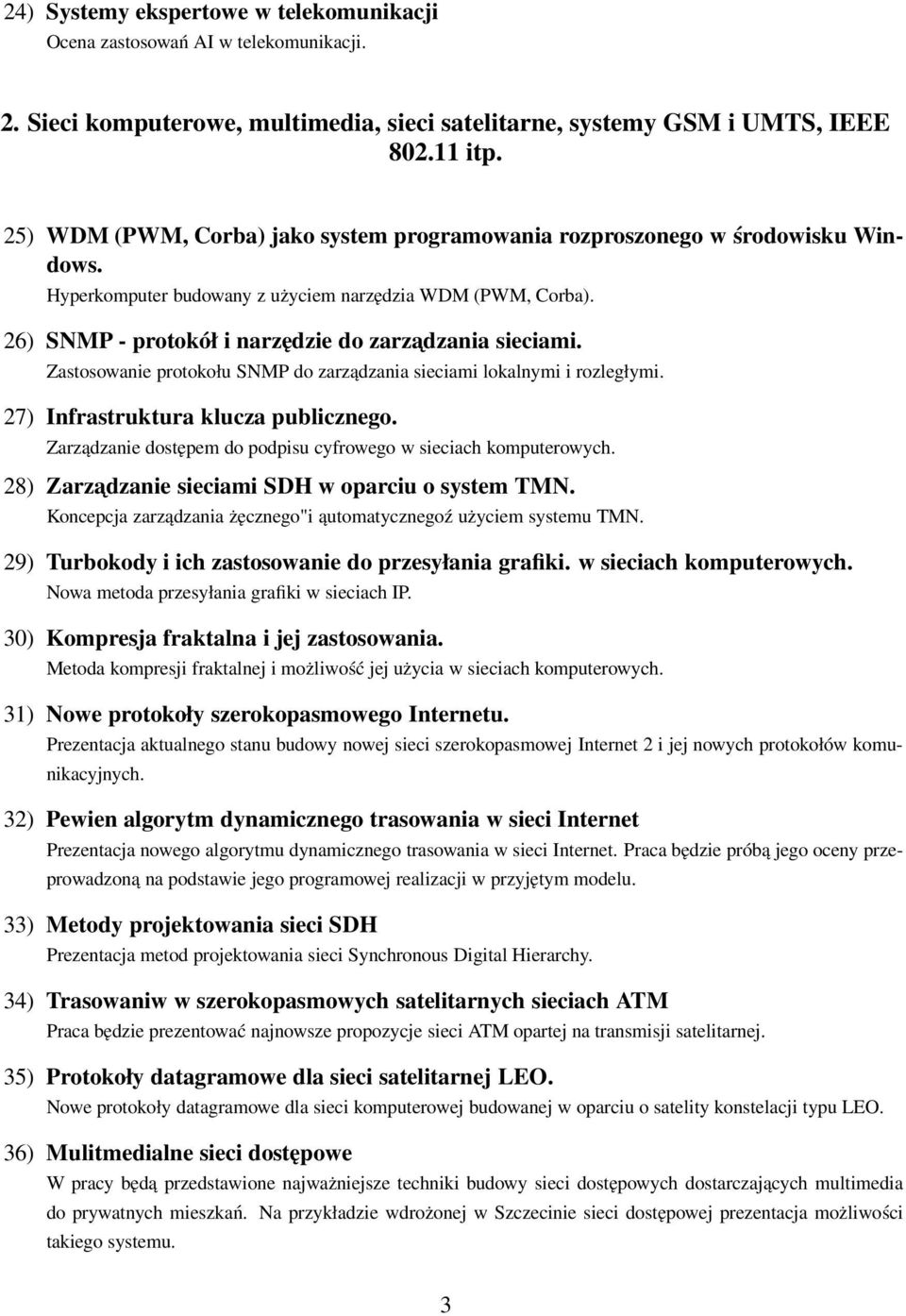 24) Systemy ekspertowe w telekomunikacji
Ocena zastosowań AI w telekomunikacji.

2. Sieci komputerowe, multimedia, sieci satelitarne, systemy GSM i UMTS, IEEE 802.11 itp.

25) WDM (PWM, Corba) jako system programowania rozproszonego w środowisku Windows.
Hyperkomputer budowany z użyciem narzędzia WDM (PWM, Corba).

26) SNMP - protokół i narzędzie do zarządzania sieciami.
Zastosowanie protokołu SNMP do zarządzania sieciami lokalnymi i rozległymi.

27) Infrastruktura klucza publicznego.
Zarządzanie dostępem do podpisu cyfrowego w sieciach komputerowych.

28) Zarządzanie sieciami SDH w oparciu o system TMN.
Koncepcja zarządzania żęcznego"i ąutomatycznegoź użyciem systemu TMN.

29) Turbokody i ich zastosowanie do przesyłania grafiki. w sieciach komputerowych.
Nowa metoda przesyłania grafiki w sieciach IP.

30) Kompresja fraktalna i jej zastosowania.
Metoda kompresji fraktalnej i możliwość jej użycia w sieciach komputerowych.

31) Nowe protokoły szerokopasmowego Internetu.
Prezentacja aktualnego stanu budowy nowej sieci szerokopasmowej Internet 2 i jej nowych protokołów komunikacyjnych.

32) Pewien algorytm dynamicznego trasowania w sieci Internet
Prezentacja nowego algorytmu dynamicznego trasowania w sieci Internet. Praca będzie próbą jego oceny przeprowadzoną na podstawie jego programowej realizacji w przyjętym modelu.

33) Metody projektowania sieci SDH
Prezentacja metod projektowania sieci Synchronous Digital Hierarchy.

34) Trasowaniw w szerokopasmowych satelitarnych sieciach ATM
Praca będzie prezentować najnowsze propozycje sieci ATM opartej na transmisji satelitarnej.

35) Protokoły datagramowe dla sieci satelitarnej LEO.
Nowe protokoły datagramowe dla sieci komputerowej budowanej w oparciu o satelity konstelacji typu LEO.

36) Mulitmedialne sieci dostępowe
W pracy będą przedstawione najważniejsze techniki budowy sieci dostępowych dostarczających multimedia do prywatnych mieszkań. Na przykładzie wdrożonej w Szczecinie sieci dostępowej prezentacja możliwości takiego systemu.

3